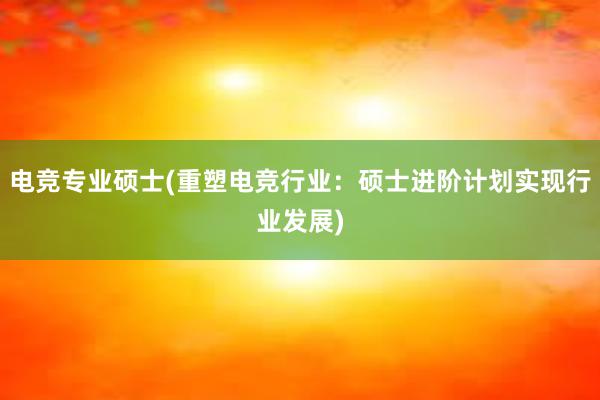 电竞专业硕士(重塑电竞行业：硕士进阶计划实现行业发展)